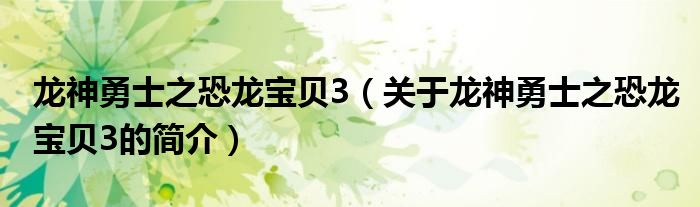 龙神勇士之恐龙宝贝3（关于龙神勇士之恐龙宝贝3的简介）